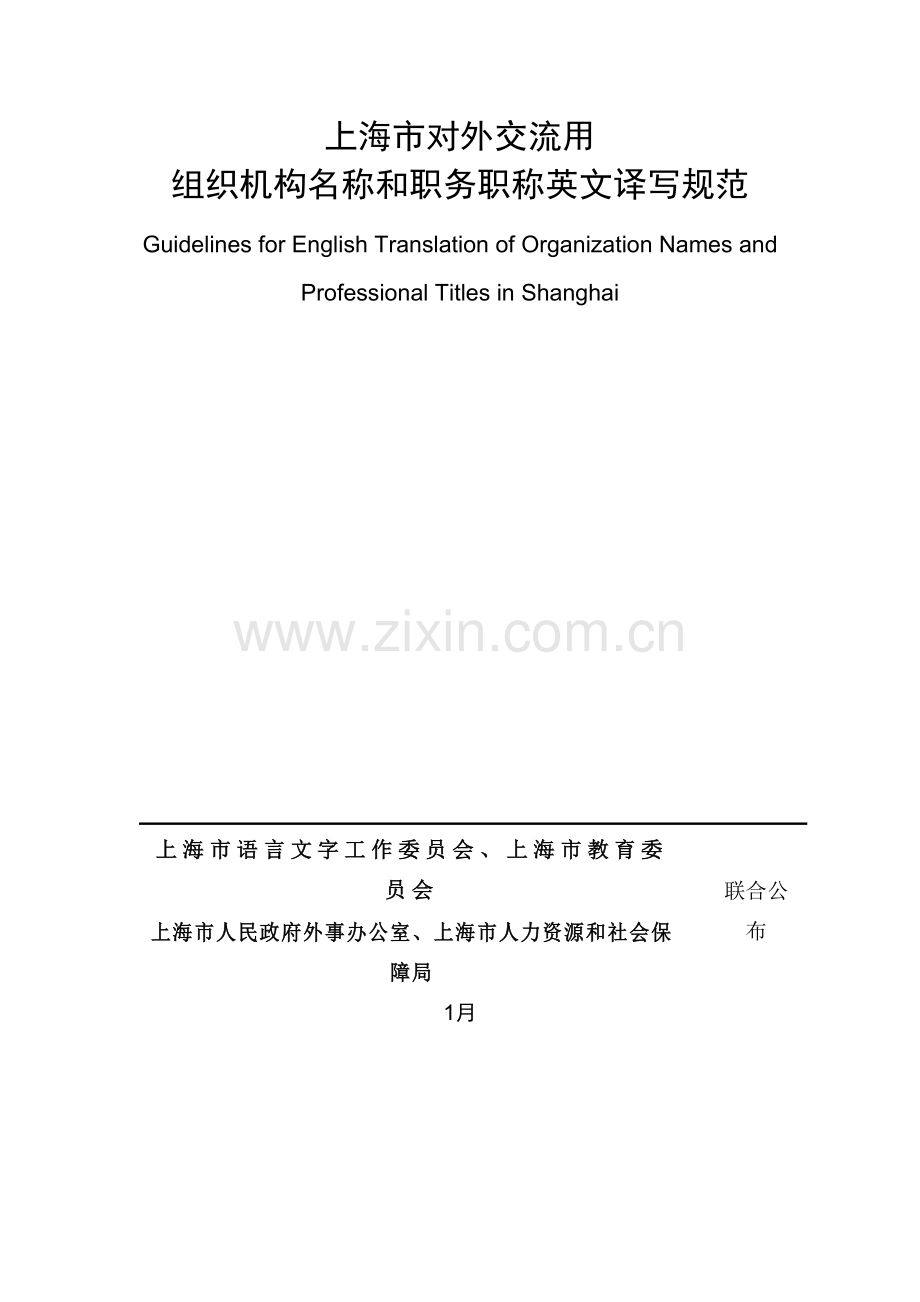 上海市对外交流用
组织机构名称和职务职称英文译写规范

Guidelines for English Translation of Organization Names and Professional Titles in Shanghai

www.zixin.com.cn

上海市语言文字工作委员会、上海市教育委员会
上海市人民政府外事办公室、上海市人力资源和社会保障局

联合公布

1月